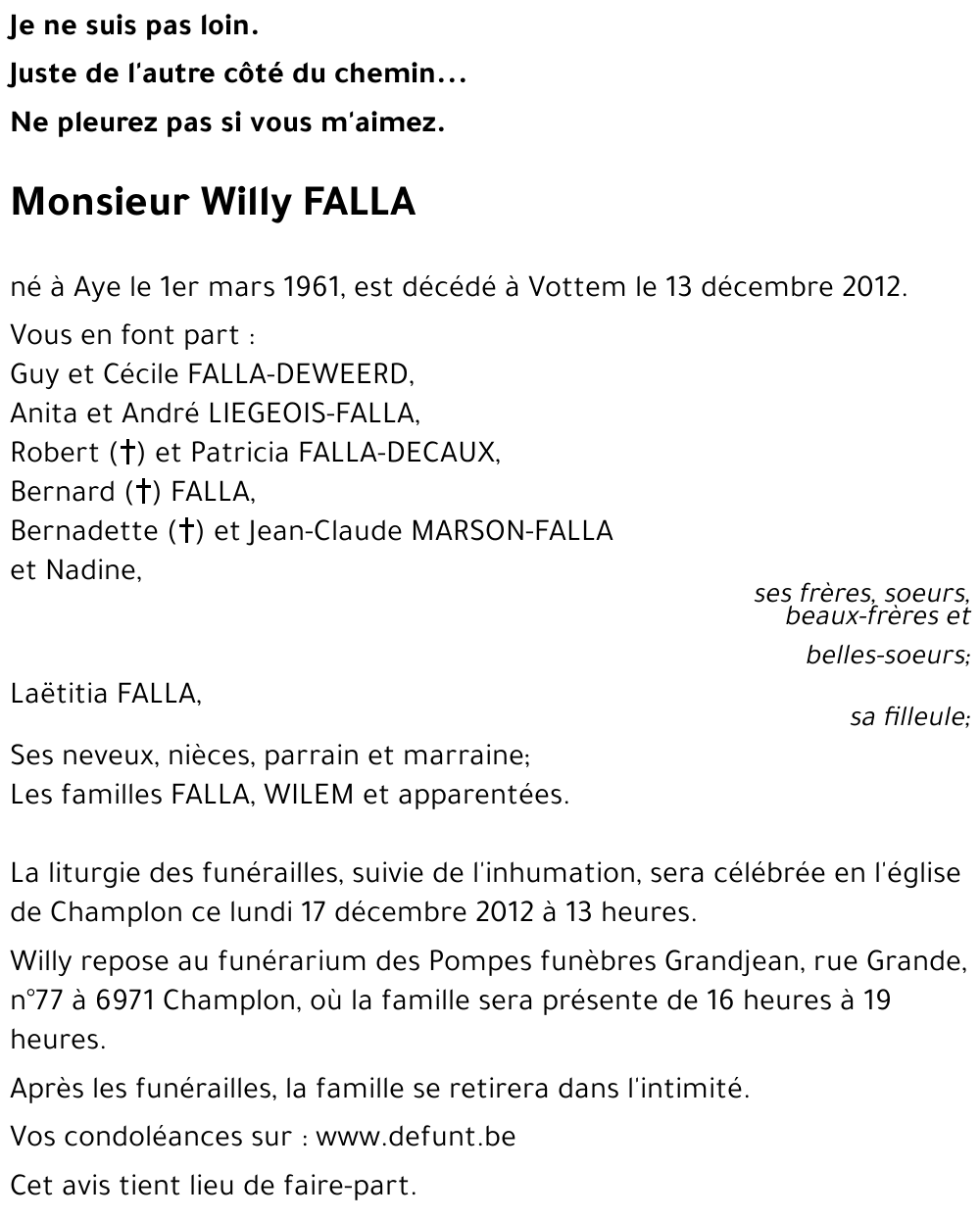 Je ne suis pas loin.

Juste de l'autre côté du chemin...

Ne pleurez pas si vous m'aimez.

Monsieur Willy FALLA

né à Aye le 1er mars 1961, est décédé à Vottem le 13 décembre 2012.

Vous en font part :
Guy et Cécile FALLA-DEWEERD,
Anita et André LIEGEOIS-FALLA,
Robert (†) et Patricia FALLA-DECAUX,
Bernard (†) FALLA,
Bernadette (†) et Jean-Claude MARSON-FALLA
et Nadine,

ses frères, soeurs, beaux-frères et belles-soeurs;

Laëtitia FALLA,

sa filleule;

Ses neveux, nièces, parrain et marraine;
Les familles FALLA, WILEM et apparentées.

La liturgie des funérailles, suivie de l'inhumation, sera célébrée en l'église de Champlon ce lundi 17 décembre 2012 à 13 heures.

Willy repose au funérarium des Pompes funèbres Grandjean, rue Grande, n°77 à 6971 Champlon, où la famille sera présente de 16 heures à 19 heures.

Après les funérailles, la famille se retirera dans l'intimité.

Vos condoléances sur : www.defunt.be

Cet avis tient lieu de faire-part.